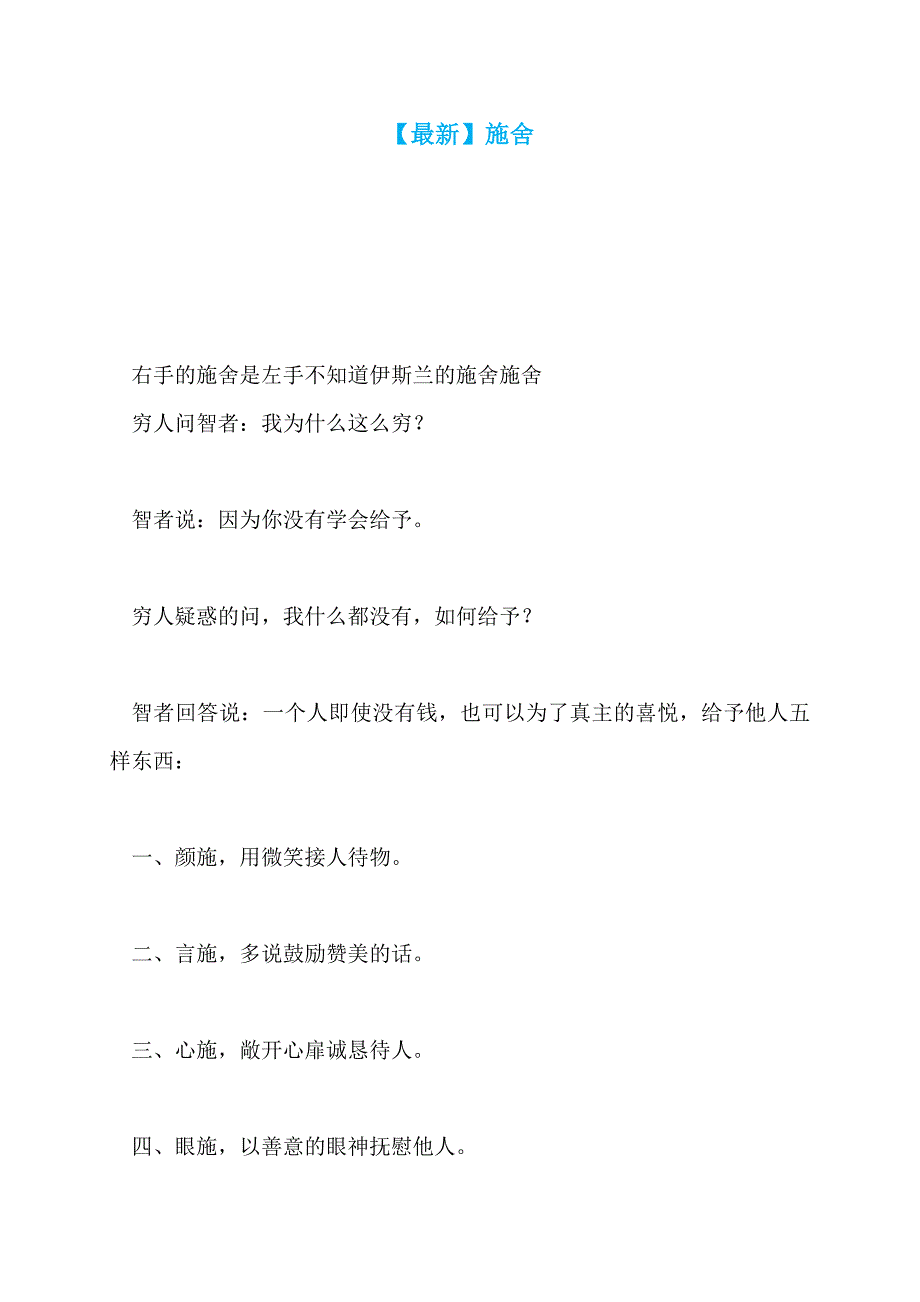 【最新】施舍

右手的施舍是左手不知道伊斯兰的施舍施舍

穷人问智者：我为什么这么穷？

智者说：因为你没有学会给予。

穷人疑惑的问，我什么都没有，如何给予？

智者回答说：一个人即使没有钱，也可以为了真主的喜悦，给予他人五样东西：

一、颜施，用微笑接人待物。

二、言施，多说鼓励赞美的话。

三、心施，敞开心扉诚恳待人。

四、眼施，以善意的眼神抚慰他人。